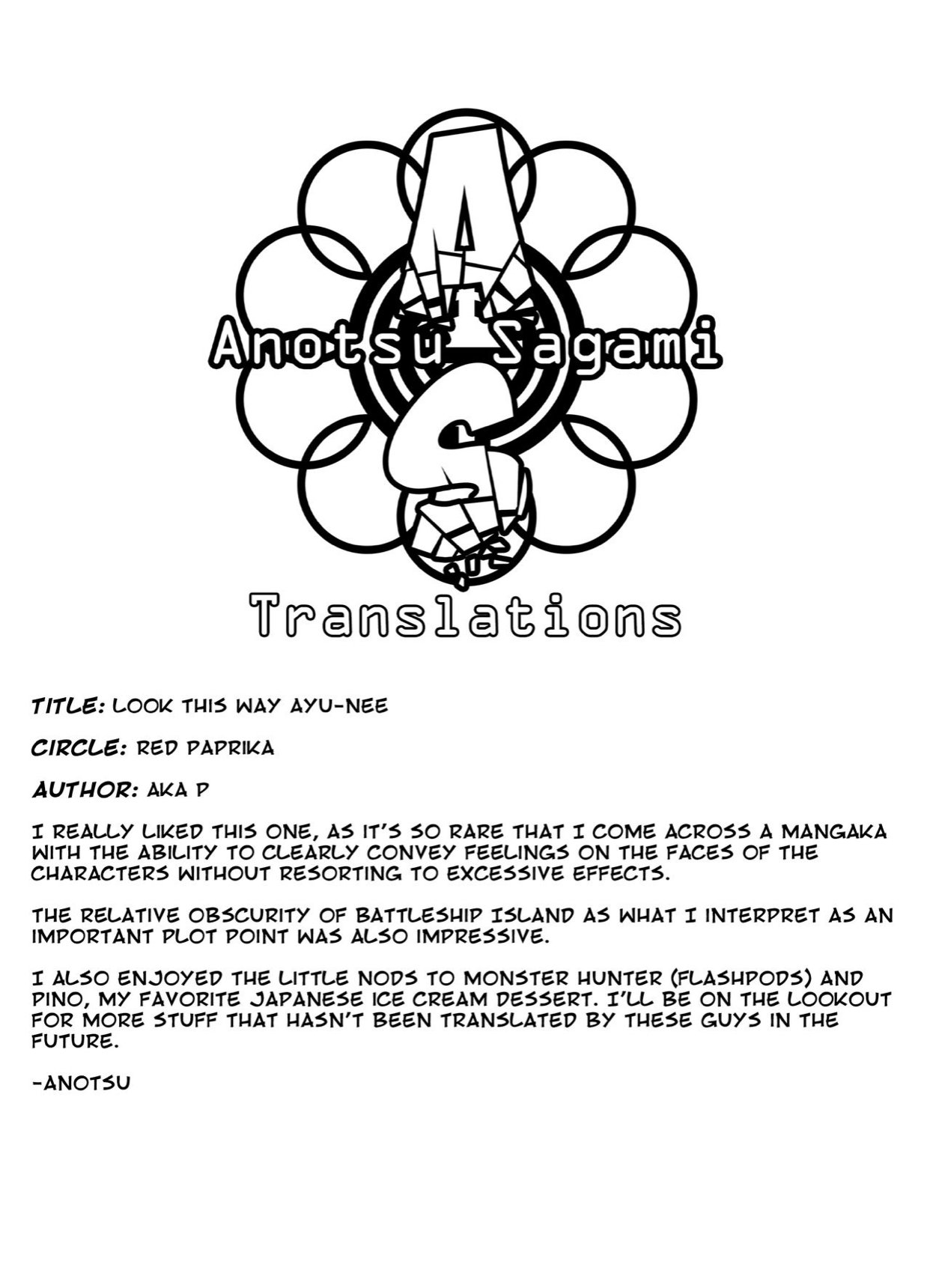 Anotsu Sagami

Translations

TITLE: LOOK THIS WAY AYU-NEE

CIRCLE: RED PAPRIKA

AUTHOR: AKA P

I REALLY LIKED THIS ONE, AS IT'S SO RARE THAT I COME ACROSS A MANGAKA WITH THE ABILITY TO CLEARLY CONVEY FEELINGS ON THE FACES OF THE CHARACTERS WITHOUT RESORTING TO EXCESSIVE EFFECTS.

THE RELATIVE OBSCURITY OF BATTLESHIP ISLAND AS WHAT I INTERPRET AS AN IMPORTANT PLOT POINT WAS ALSO IMPRESSIVE.

I ALSO ENJOYED THE LITTLE NODS TO MONSTER HUNTER (FLASHPODS) AND PINO, MY FAVORITE JAPANESE ICE CREAM DESSERT. I'LL BE ON THE LOOKOUT FOR MORE STUFF THAT HASN'T BEEN TRANSLATED BY THESE GUYS IN THE FUTURE.

-ANOTSU